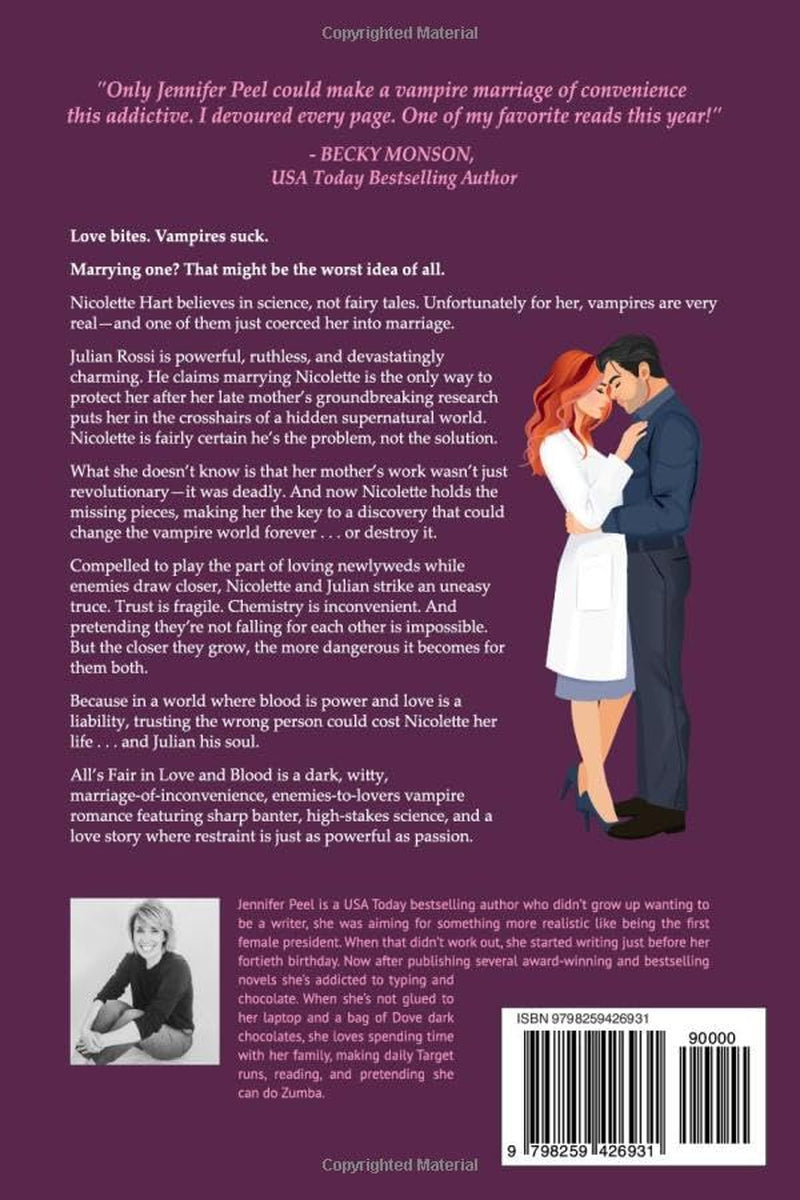 Copyrighted Material

"Only Jennifer Peel could make a vampire marriage of convenience this addictive. I devoured every page. One of my favorite reads this year!"

- BECKY MONSON,
USA Today Bestselling Author

Love bites. Vampires suck.

Marrying one? That might be the worst idea of all.

Nicolette Hart believes in science, not fairy tales. Unfortunately for her, vampires are very real—and one of them just coerced her into marriage.

Julian Rossi is powerful, ruthless, and devastatingly charming. He claims marrying Nicolette is the only way to protect her after her late mother's groundbreaking research puts her in the crosshairs of a hidden supernatural world. Nicolette is fairly certain he's the problem, not the solution.

What she doesn't know is that her mother's work wasn't just revolutionary—it was deadly. And now Nicolette holds the missing pieces, making her the key to a discovery that could change the vampire world forever . . . or destroy it.

Compelled to play the part of loving newlyweds while enemies draw closer, Nicolette and Julian strike an uneasy truce. Trust is fragile. Chemistry is inconvenient. And pretending they're not falling for each other is impossible. But the closer they grow, the more dangerous it becomes for them both.

Because in a world where blood is power and love is a liability, trusting the wrong person could cost Nicolette her life . . . and Julian his soul.

All's Fair in Love and Blood is a dark, witty, marriage-of-inconvenience, enemies-to-lovers vampire romance featuring sharp banter, high-stakes science, and a love story where restraint is just as powerful as passion.

Jennifer Peel is a USA Today bestselling author who didn't grow up wanting to be a writer, she was aiming for something more realistic like being the first female president. When that didn't work out, she started writing just before her fortieth birthday. Now after publishing several award-winning and bestselling novels she's addicted to typing and chocolate. When she's not glued to her laptop and a bag of Dove dark chocolates, she loves spending time with her family, making daily Target runs, reading, and pretending she can do Zumba.

ISBN 9798259426931

90000

9 798259 426931

Copyrighted Material